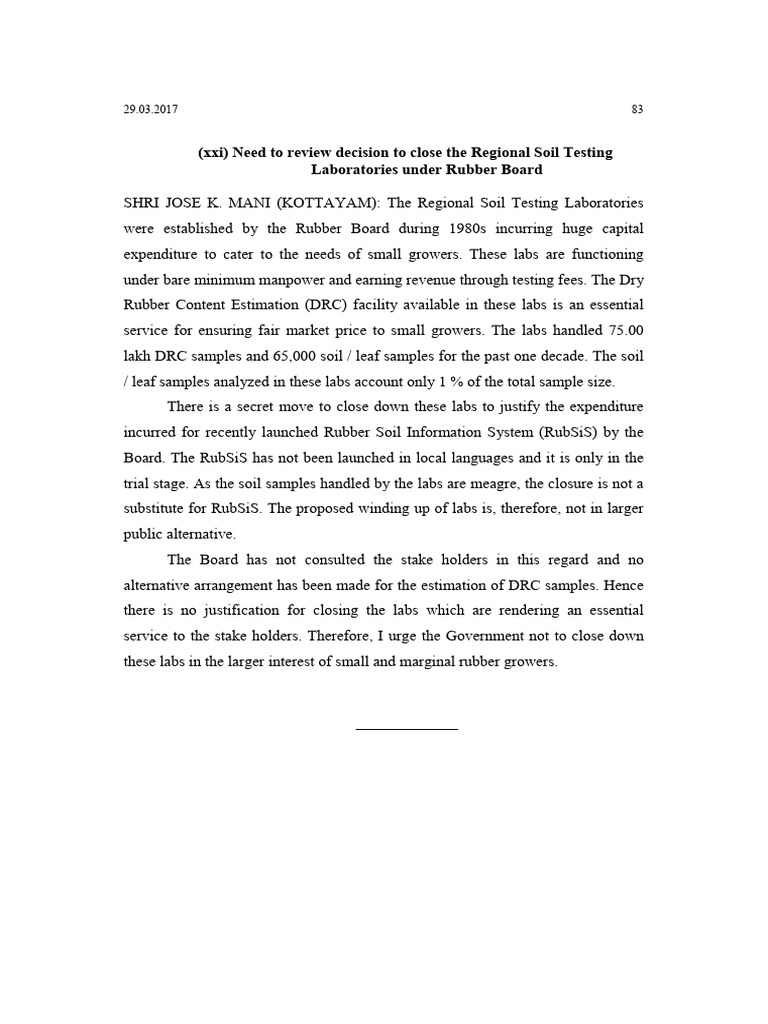 29.03.2017 83

(xxi) Need to review decision to close the Regional Soil Testing Laboratories under Rubber Board

SHRI JOSE K. MANI (KOTTAYAM): The Regional Soil Testing Laboratories were established by the Rubber Board during 1980s incurring huge capital expenditure to cater to the needs of small growers. These labs are functioning under bare minimum manpower and earning revenue through testing fees. The Dry Rubber Content Estimation (DRC) facility available in these labs is an essential service for ensuring fair market price to small growers. The labs handled 75.00 lakh DRC samples and 65,000 soil / leaf samples for the past one decade. The soil / leaf samples analyzed in these labs account only 1 % of the total sample size.

There is a secret move to close down these labs to justify the expenditure incurred for recently launched Rubber Soil Information System (RubSiS) by the Board. The RubSiS has not been launched in local languages and it is only in the trial stage. As the soil samples handled by the labs are meagre, the closure is not a substitute for RubSiS. The proposed winding up of labs is, therefore, not in larger public alternative.

The Board has not consulted the stake holders in this regard and no alternative arrangement has been made for the estimation of DRC samples. Hence there is no justification for closing the labs which are rendering an essential service to the stake holders. Therefore, I urge the Government not to close down these labs in the larger interest of small and marginal rubber growers.